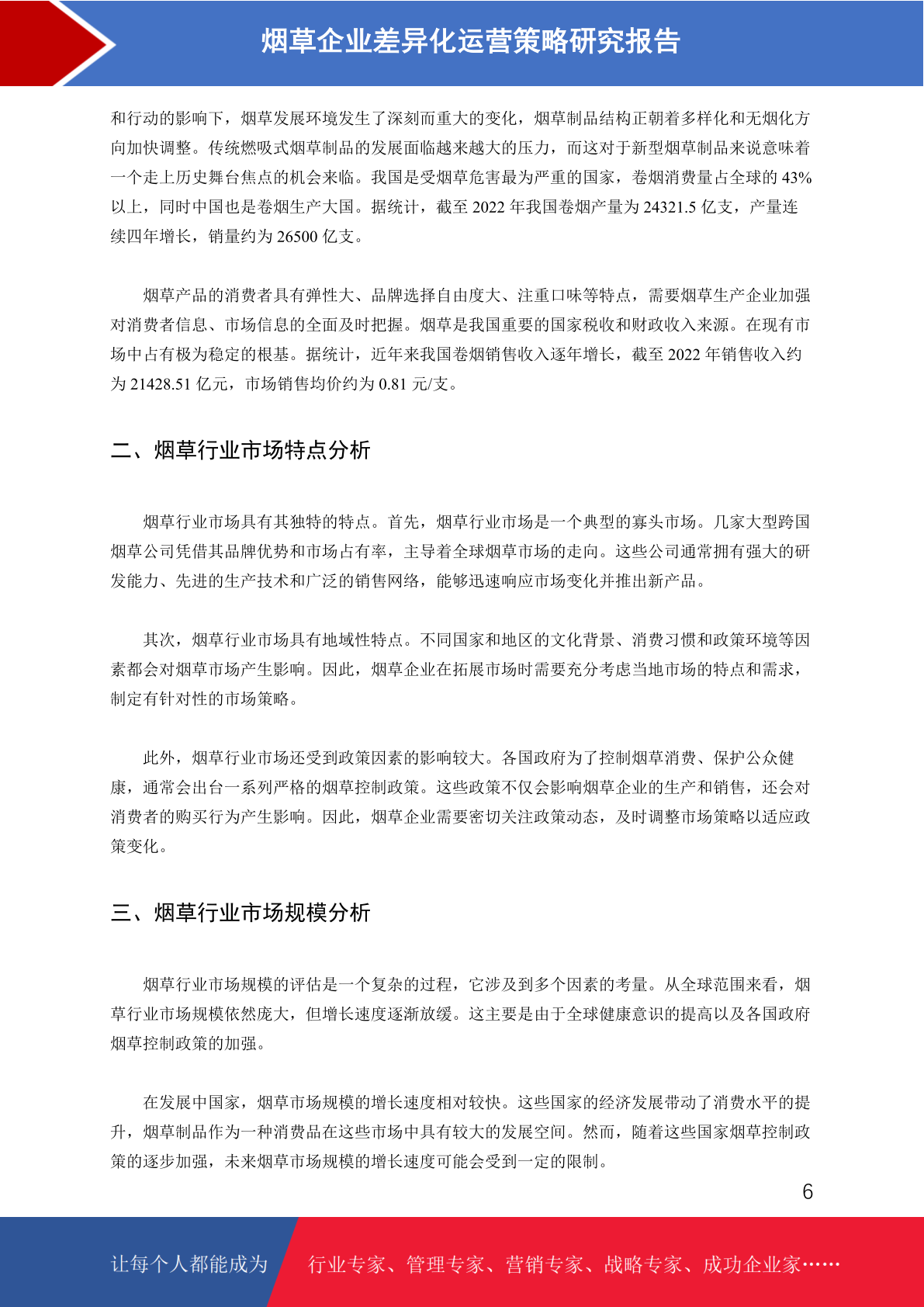 烟草企业差异化运营策略研究报告

和行动的影响下，烟草发展环境发生了深刻而重大的变化，烟草制品结构正朝着多样化和无烟化方向加快调整。传统燃吸式烟草制品的发展面临越来越大的压力，而这对于新型烟草制品来说意味着一个走上历史舞台焦点的机会来临。我国是受烟草危害最为严重的国家，卷烟消费量占全球的 43%以上，同时中国也是卷烟生产大国。据统计，截至 2022 年我国卷烟产量为 24321.5 亿支，产量连续四年增长，销量约为 26500 亿支。

烟草产品的消费者具有弹性大、品牌选择自由度大、注重口味等特点，需要烟草生产企业加强对消费者信息、市场信息的全面及时把握。烟草是我国重要的国家税收和财政收入来源。在现有市场中占有极为稳定的根基。据统计，近年来我国卷烟销售收入逐年增长，截至 2022 年销售收入约为 21428.51 亿元，市场销售均价约为 0.81 元/支。

二、烟草行业市场特点分析

烟草行业市场具有其独特的特点。首先，烟草行业市场是一个典型的寡头市场。几家大型跨国烟草公司凭借其品牌优势和市场占有率，主导着全球烟草市场的走向。这些公司通常拥有强大的研发能力、先进的生产技术和广泛的销售网络，能够迅速响应市场变化并推出新产品。

其次，烟草行业市场具有地域性特点。不同国家和地区的文化背景、消费习惯和政策环境等因素都会对烟草市场产生影响。因此，烟草企业在拓展市场时需要充分考虑当地市场的特点和需求，制定有针对性的市场策略。

此外，烟草行业市场还受到政策因素的影响较大。各国政府为了控制烟草消费、保护公众健康，通常会出台一系列严格的烟草控制政策。这些政策不仅会影响烟草企业的生产和销售，还会对消费者的购买行为产生影响。因此，烟草企业需要密切关注政策动态，及时调整市场策略以适应政策变化。

三、烟草行业市场规模分析

烟草行业市场规模的评估是一个复杂的过程，它涉及到多个因素的考量。从全球范围来看，烟草行业市场规模依然庞大，但增长速度逐渐放缓。这主要是由于全球健康意识的提高以及各国政府烟草控制政策的加强。

在发展中国家，烟草市场规模的增长速度相对较快。这些国家的经济发展带动了消费水平的提升，烟草制品作为一种消费品在这些市场中具有较大的发展空间。然而，随着这些国家烟草控制政策的逐步加强，未来烟草市场规模的增长速度可能会受到一定的限制。

6

让每个人都能成为 行业专家、管理专家、营销专家、战略专家、成功企业家……